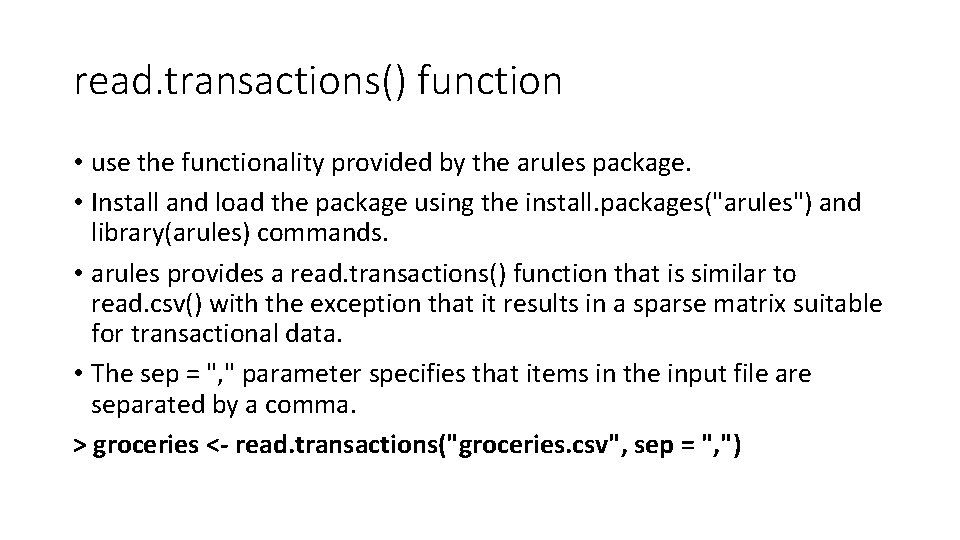 read.transactions() function

• use the functionality provided by the arules package.
• Install and load the package using the install.packages("arules") and library(arules) commands.
• arules provides a read.transactions() function that is similar to read.csv() with the exception that it results in a sparse matrix suitable for transactional data.
• The sep = "," parameter specifies that items in the input file are separated by a comma.

> groceries <- read.transactions("groceries.csv", sep = ",")